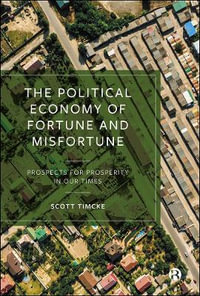 THE POLITICAL ECONOMY OF FORTUNE AND MISFORTUNE

PROSPECTS FOR PROSPERITY IN OUR TIMES

SCOTT TIMCKE